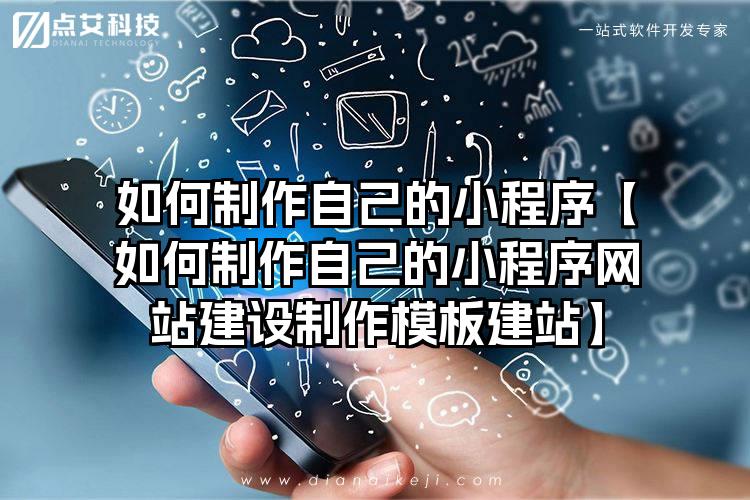 点艾科技
DIANAI TECHNOLOGY

一站式软件开发专家

如何制作自己的小程序【如何制作自己的小程序网站建设制作模板建站】

www.dianaikeji.com